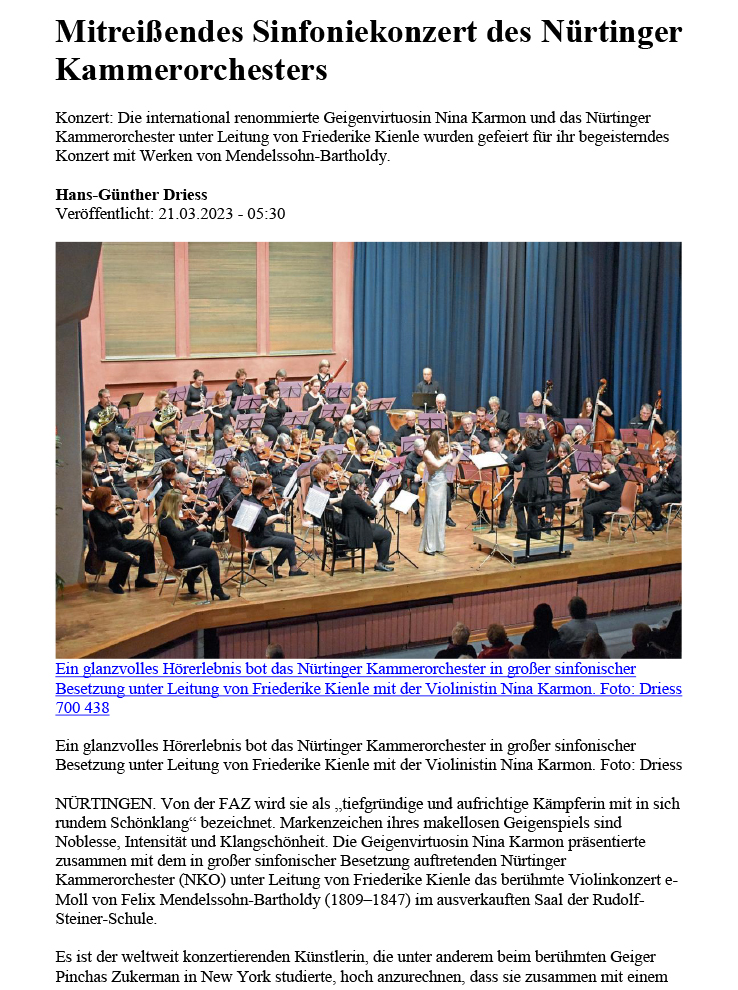 Mitreißendes Sinfoniekonzert des Nürtinger Kammerorchesters

Konzert: Die international renommierte Geigenvirtuosin Nina Karmon und das Nürtinger Kammerorchester unter Leitung von Friederike Kienle wurden gefeiert für ihr begeisterndes Konzert mit Werken von Mendelssohn-Bartholdy.

Hans-Günther Driess
Veröffentlicht: 21.03.2023 - 05:30

Ein glanzvolles Hörerlebnis bot das Nürtinger Kammerorchester in großer sinfonischer Besetzung unter Leitung von Friederike Kienle mit der Violinistin Nina Karmon. Foto: Driess 700 438

Ein glanzvolles Hörerlebnis bot das Nürtinger Kammerorchester in großer sinfonischer Besetzung unter Leitung von Friederike Kienle mit der Violinistin Nina Karmon. Foto: Driess

NÜRTINGEN. Von der FAZ wird sie als „tiefgründige und aufrichtige Kämpferin mit in sich rundem Schönklang“ bezeichnet. Markenzeichen ihres makellosen Geigenspiels sind Noblesse, Intensität und Klangschönheit. Die Geigenvirtuosin Nina Karmon präsentierte zusammen mit dem in großer sinfonischer Besetzung auftretenden Nürtinger Kammerorchester (NKO) unter Leitung von Friederike Kienle das berühmte Violinkonzert e-Moll von Felix Mendelssohn-Bartholdy (1809–1847) im ausverkauften Saal der Rudolf-Steiner-Schule.

Es ist der weltweit konzertierenden Künstlerin, die unter anderem beim berühmten Geiger Pinchas Zukerman in New York studierte, hoch anzurechnen, dass sie zusammen mit einem